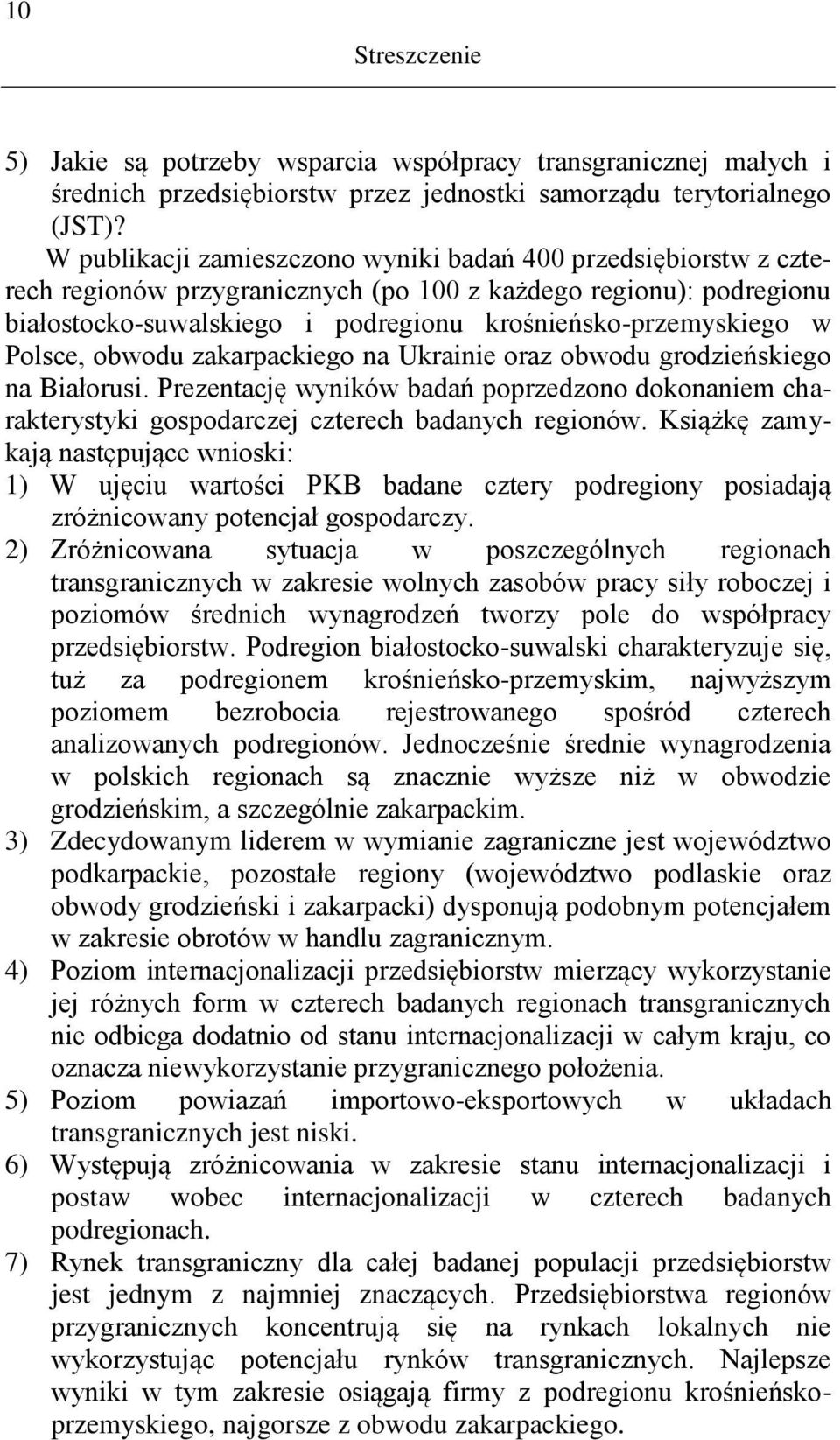 10

Streszczenie

5) Jakie są potrzeby wsparcia współpracy transgranicznej małych i średnich przedsiębiorstw przez jednostki samorządu terytorialnego (JST)?

W publikacji zamieszczono wyniki badań 400 przedsiębiorstw z czterech regionów przygranicznych (po 100 z każdego regionu): podregionu białostocko-suwalskiego i podregionu krośnieńsko-przemyskiego w Polsce, obwodu zakarpackiego na Ukrainie oraz obwodu grodzieńskiego na Białorusi. Prezentację wyników badań poprzedzono dokonaniem charakterystyki gospodarczej czterech badanych regionów. Książkę zamykają następujące wnioski:

1) W ujęciu wartości PKB badane cztery podregiony posiadają zróżnicowany potencjał gospodarczy.
2) Zróżnicowana sytuacja w poszczególnych regionach transgranicznych w zakresie wolnych zasobów pracy siły roboczej i poziomów średnich wynagrodzeń tworzy pole do współpracy przedsiębiorstw. Podregion białostocko-suwalski charakteryzuje się, tuż za podregionem krośnieńsko-przemyskim, najwyższym poziomem bezrobocia rejestrowanego spośród czterech analizowanych podregionów. Jednocześnie średnie wynagrodzenia w polskich regionach są znacznie wyższe niż w obwodzie grodzieńskim, a szczególnie zakarpackim.
3) Zdecydowanym liderem w wymianie zagraniczne jest województwo podkarpackie, pozostałe regiony (województwo podlaskie oraz obwody grodzieński i zakarpacki) dysponują podobnym potencjałem w zakresie obrotów w handlu zagranicznym.
4) Poziom internacjonalizacji przedsiębiorstw mierzący wykorzystanie jej różnych form w czterech badanych regionach transgranicznych nie odbiega dodatnio od stanu internacjonalizacji w całym kraju, co oznacza niewykorzystanie przygranicznego położenia.
5) Poziom powiazań importowo-eksportowych w układach transgranicznych jest niski.
6) Występują zróżnicowania w zakresie stanu internacjonalizacji i postaw wobec internacjonalizacji w czterech badanych podregionach.
7) Rynek transgraniczny dla całej badanej populacji przedsiębiorstw jest jednym z najmniej znaczących. Przedsiębiorstwa regionów przygranicznych koncentrują się na rynkach lokalnych nie wykorzystując potencjału rynków transgranicznych. Najlepsze wyniki w tym zakresie osiągają firmy z podregionu krośnieńsko-przemyskiego, najgorsze z obwodu zakarpackiego.